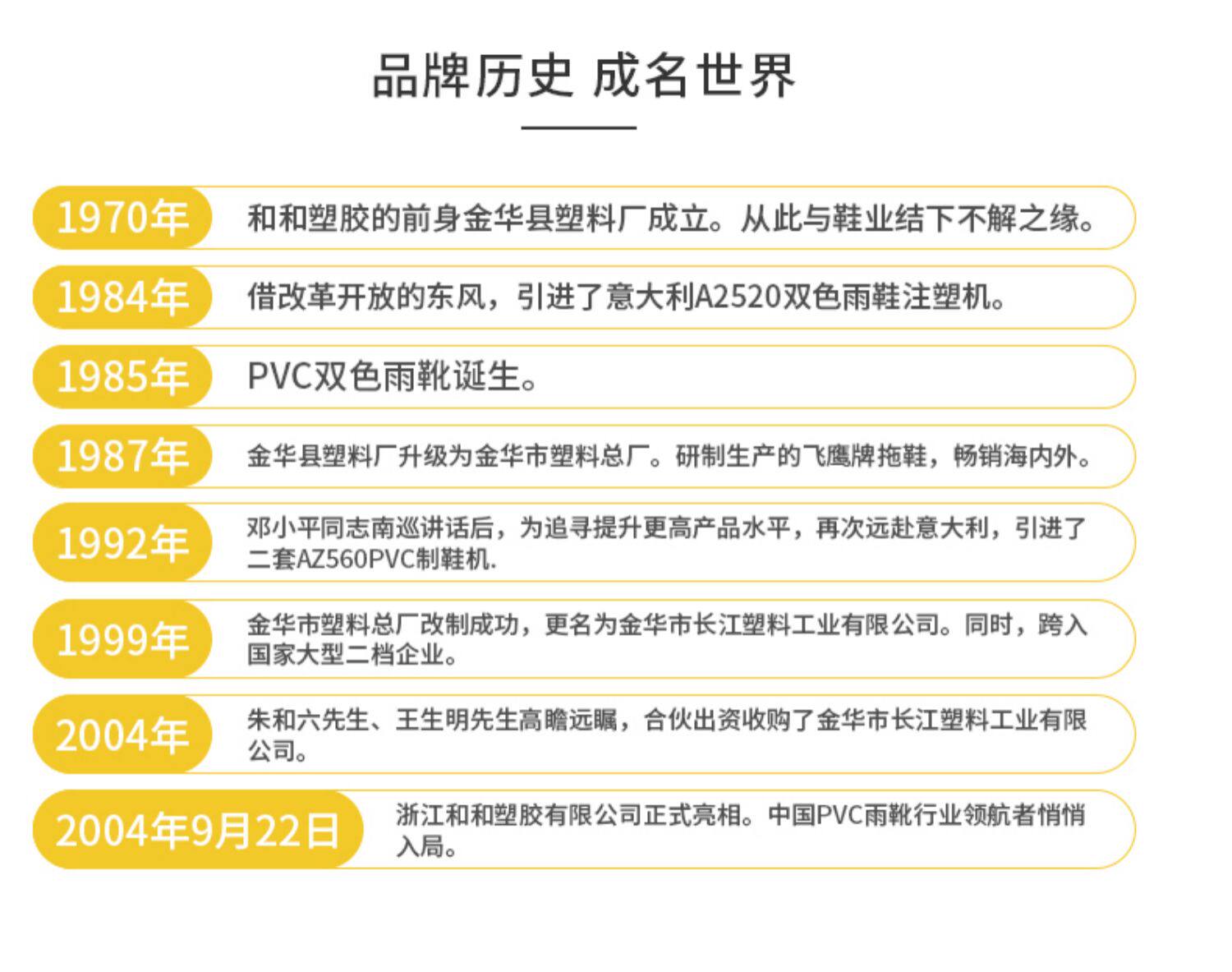 品牌历史 成名世界

1970年 和和塑胶的前身金华县塑料厂成立。从此与鞋业结下不解之缘。

1984年 借改革开放的东风，引进了意大利A2520双色雨鞋注塑机。

1985年 PVC双色雨靴诞生。

1987年 金华县塑料厂升级为金华市塑料总厂。研制生产的飞鹰牌拖鞋，畅销海内外。

1992年 邓小平同志南巡讲话后，为追寻提升更高产品水平，再次远赴意大利，引进了二套AZ560PVC制鞋机.

1999年 金华市塑料总厂改制成功，更名为金华市长江塑料工业有限公司。同时，跨入国家大型二档企业。

2004年 朱和六先生、王生明先生高瞻远瞩，合伙出资收购了金华市长江塑料工业有限公司。

2004年9月22日 浙江和和塑胶有限公司正式亮相。中国PVC雨靴行业领航者悄悄入局。